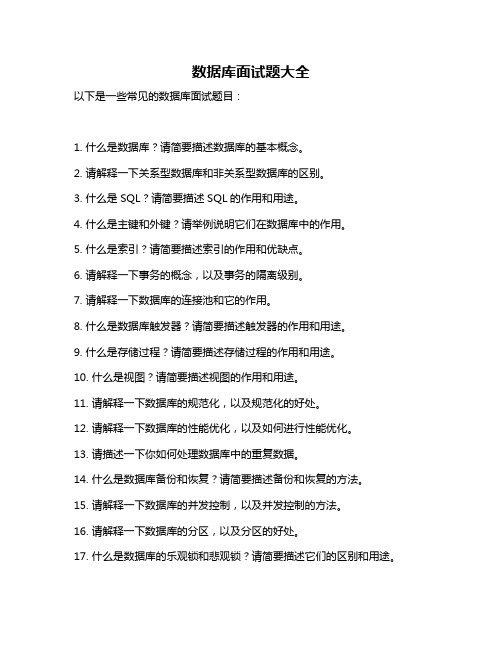 数据库面试题大全

以下是一些常见的数据库面试题目：

1. 什么是数据库？请简要描述数据库的基本概念。

2. 请解释一下关系型数据库和非关系型数据库的区别。

3. 什么是 SQL？请简要描述 SQL 的作用和用途。

4. 什么是主键和外键？请举例说明它们在数据库中的作用。

5. 什么是索引？请简要描述索引的作用和优缺点。

6. 请解释一下事务的概念，以及事务的隔离级别。

7. 请解释一下数据库的连接池和它的作用。

8. 什么是数据库触发器？请简要描述触发器的作用和用途。

9. 什么是存储过程？请简要描述存储过程的作用和用途。

10. 什么是视图？请简要描述视图的作用和用途。

11. 请解释一下数据库的规范化，以及规范化的好处。

12. 请解释一下数据库的性能优化，以及如何进行性能优化。

13. 请描述一下你如何处理数据库中的重复数据。

14. 什么是数据库备份和恢复？请简要描述备份和恢复的方法。

15. 请解释一下数据库的并发控制，以及并发控制的方法。

16. 请解释一下数据库的分区，以及分区的好处。

17. 什么是数据库的乐观锁和悲观锁？请简要描述它们的区别和用途。